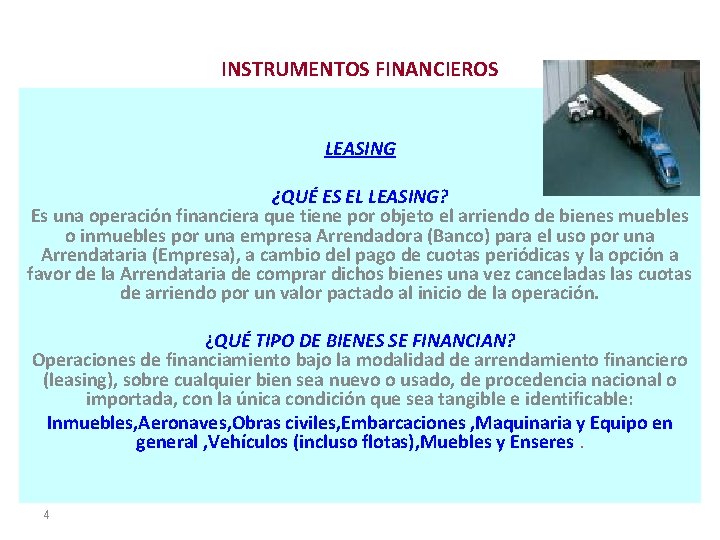 INSTRUMENTOS FINANCIEROS

LEASING

¿QUÉ ES EL LEASING?
Es una operación financiera que tiene por objeto el arriendo de bienes muebles o inmuebles por una empresa Arrendadora (Banco) para el uso por una Arrendataria (Empresa), a cambio del pago de cuotas periódicas y la opción a favor de la Arrendataria de comprar dichos bienes una vez canceladas las cuotas de arriendo por un valor pactado al inicio de la operación.

¿QUÉ TIPO DE BIENES SE FINANCIAN?
Operaciones de financiamiento bajo la modalidad de arrendamiento financiero (leasing), sobre cualquier bien sea nuevo o usado, de procedencia nacional o importada, con la única condición que sea tangible e identificable:

Inmuebles,Aeronaves,Obras civiles,Embarcaciones ,Maquinaria y Equipo en general ,Vehículos (incluso flotas),Muebles y Enseres .

4